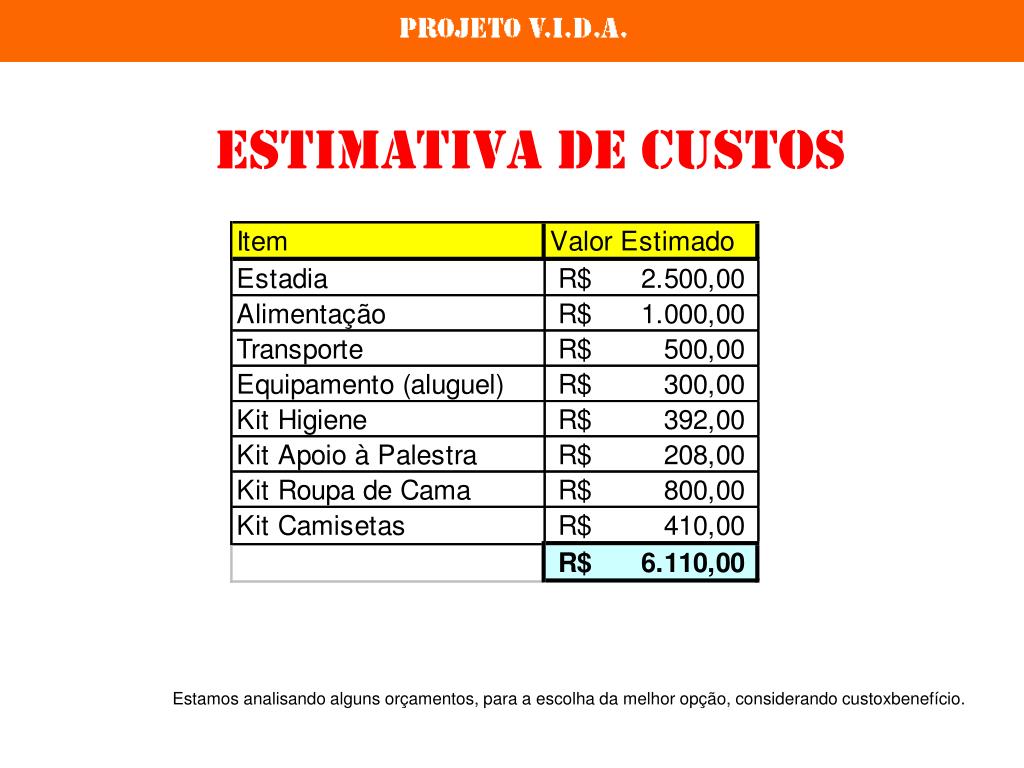 PROJETO V.I.D.A.

ESTIMATIVA DE CUSTOS

| Item | Valor Estimado |
|---|---|
| Estadia | R$ 2.500,00 |
| Alimentação | R$ 1.000,00 |
| Transporte | R$ 500,00 |
| Equipamento (aluguel) | R$ 300,00 |
| Kit Higiene | R$ 392,00 |
| Kit Apoio à Palestra | R$ 208,00 |
| Kit Roupa de Cama | R$ 800,00 |
| Kit Camisetas | R$ 410,00 |
| | R$ 6.110,00 |

Estamos analisando alguns orçamentos, para a escolha da melhor opção, considerando custoxbenefício.